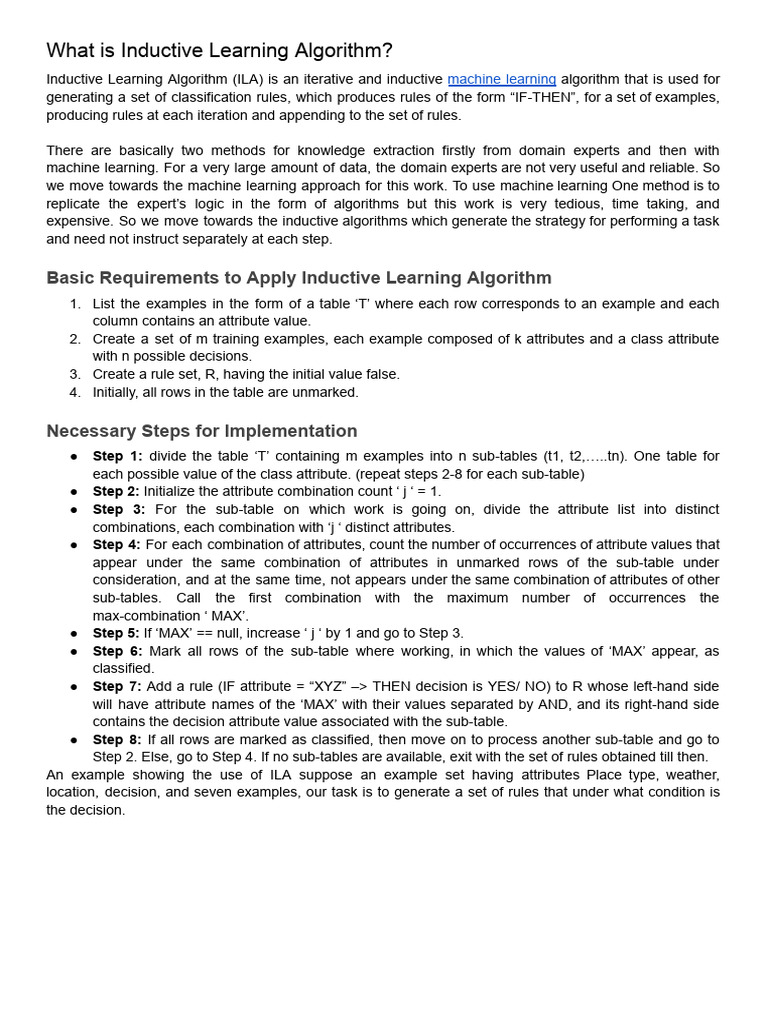 What is Inductive Learning Algorithm?

Inductive Learning Algorithm (ILA) is an iterative and inductive machine learning algorithm that is used for generating a set of classification rules, which produces rules of the form “IF-THEN”, for a set of examples, producing rules at each iteration and appending to the set of rules.

There are basically two methods for knowledge extraction firstly from domain experts and then with machine learning. For a very large amount of data, the domain experts are not very useful and reliable. So we move towards the machine learning approach for this work. To use machine learning One method is to replicate the expert’s logic in the form of algorithms but this work is very tedious, time taking, and expensive. So we move towards the inductive algorithms which generate the strategy for performing a task and need not instruct separately at each step.

Basic Requirements to Apply Inductive Learning Algorithm

1. List the examples in the form of a table ‘T’ where each row corresponds to an example and each column contains an attribute value.
2. Create a set of m training examples, each example composed of k attributes and a class attribute with n possible decisions.
3. Create a rule set, R, having the initial value false.
4. Initially, all rows in the table are unmarked.

Necessary Steps for Implementation

● Step 1: divide the table ‘T’ containing m examples into n sub-tables (t1, t2,…..tn). One table for each possible value of the class attribute. (repeat steps 2-8 for each sub-table)
● Step 2: Initialize the attribute combination count ‘ j ‘ = 1.
● Step 3: For the sub-table on which work is going on, divide the attribute list into distinct combinations, each combination with ‘j ‘ distinct attributes.
● Step 4: For each combination of attributes, count the number of occurrences of attribute values that appear under the same combination of attributes in unmarked rows of the sub-table under consideration, and at the same time, not appears under the same combination of attributes of other sub-tables. Call the first combination with the maximum number of occurrences the max-combination ‘ MAX’.
● Step 5: If ‘MAX’ == null, increase ‘ j ‘ by 1 and go to Step 3.
● Step 6: Mark all rows of the sub-table where working, in which the values of ‘MAX’ appear, as classified.
● Step 7: Add a rule (IF attribute = “XYZ” –> THEN decision is YES/ NO) to R whose left-hand side will have attribute names of the ‘MAX’ with their values separated by AND, and its right-hand side contains the decision attribute value associated with the sub-table.
● Step 8: If all rows are marked as classified, then move on to process another sub-table and go to Step 2. Else, go to Step 4. If no sub-tables are available, exit with the set of rules obtained till then.

An example showing the use of ILA suppose an example set having attributes Place type, weather, location, decision, and seven examples, our task is to generate a set of rules that under what condition is the decision.